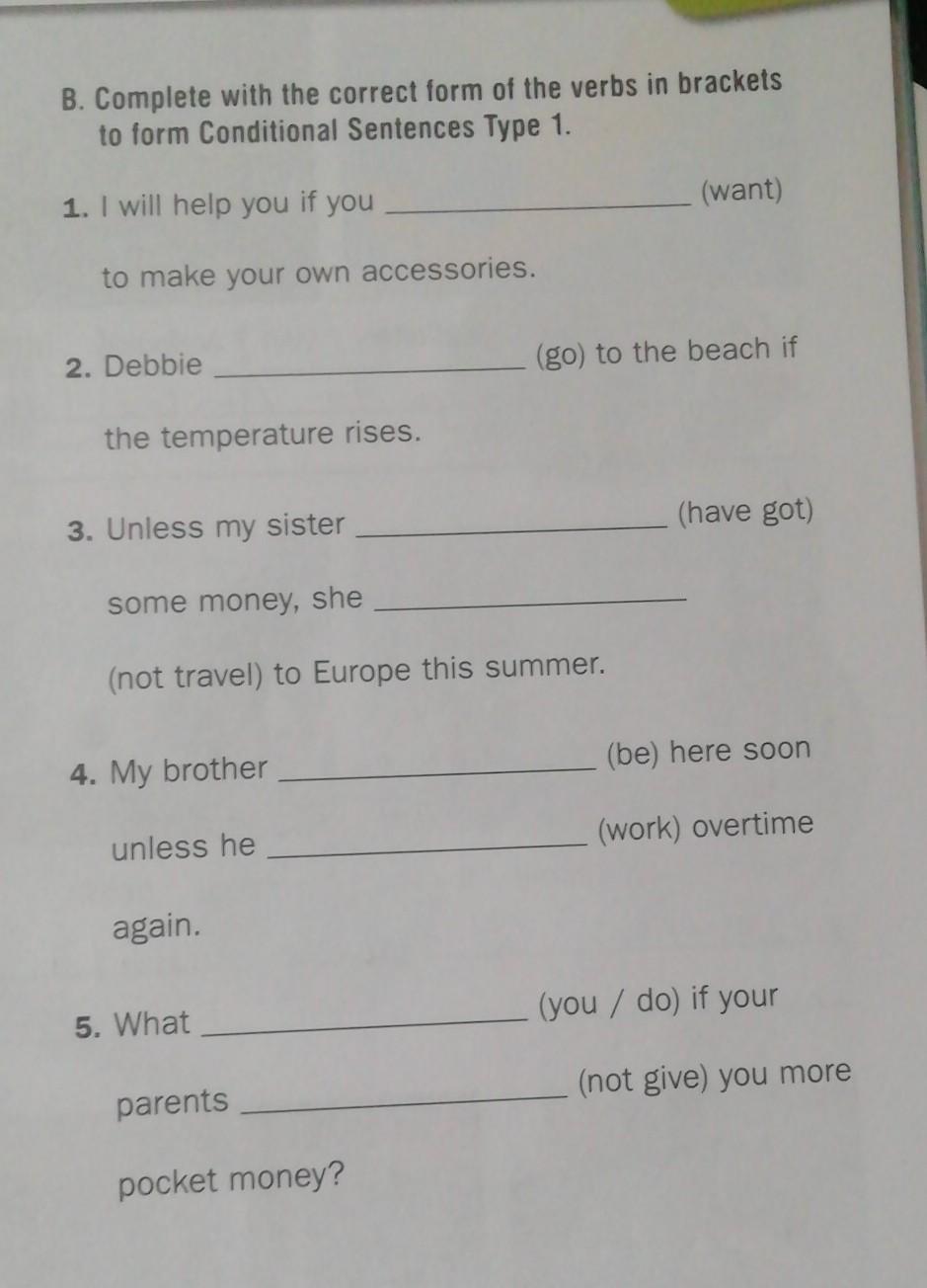 B. Complete with the correct form of the verbs in brackets to form Conditional Sentences Type 1.

1. I will help you if you ____ (want) to make your own accessories.

2. Debbie ____ (go) to the beach if the temperature rises.

3. Unless my sister ____ (have got) some money, she ____ (not travel) to Europe this summer.

4. My brother ____ (be) here soon unless he ____ (work) overtime again.

5. What ____ (you / do) if your parents ____ (not give) you more pocket money?